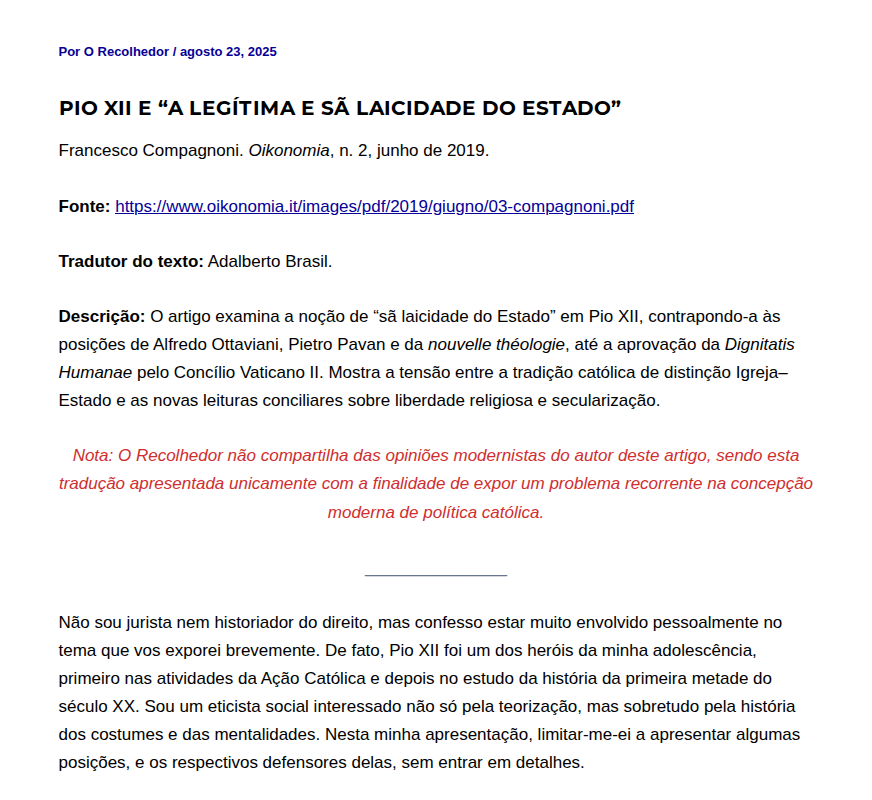 Por O Recolhedor / agosto 23, 2025

PIO XII E "A LEGÍTIMA E SÃ LAICIDADE DO ESTADO"

Francesco Compagnoni. Oikonomia, n. 2, junho de 2019.

Fonte: https://www.oikonomia.it/images/pdf/2019/giugno/03-compagnoni.pdf

Tradutor do texto: Adalberto Brasil.

Descrição: O artigo examina a noção de "sã laicidade do Estado" em Pio XII, contrapondo-a às posições de Alfredo Ottaviani, Pietro Pavan e da nouvelle théologie, até a aprovação da Dignitatis Humanae pelo Concílio Vaticano II. Mostra a tensão entre a tradição católica de distinção Igreja–Estado e as novas leituras conciliares sobre liberdade religiosa e secularização.

Nota: O Recolhedor não compartilha das opiniões modernistas do autor deste artigo, sendo esta tradução apresentada unicamente com a finalidade de expor um problema recorrente na concepção moderna de política católica.

Não sou jurista nem historiador do direito, mas confesso estar muito envolvido pessoalmente no tema que vos exporei brevemente. De fato, Pio XII foi um dos heróis da minha adolescência, primeiro nas atividades da Ação Católica e depois no estudo da história da primeira metade do século XX. Sou um eticista social interessado não só pela teorização, mas sobretudo pela história dos costumes e das mentalidades. Nesta minha apresentação, limitar-me-ei a apresentar algumas posições, e os respectivos defensores delas, sem entrar em detalhes.